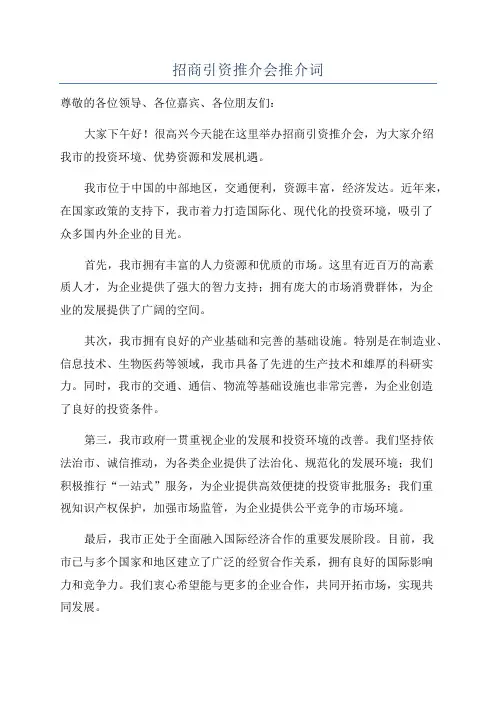 招商引资推介会推介词

尊敬的各位领导、各位嘉宾、各位朋友们：

大家下午好！很高兴今天能在这里举办招商引资推介会，为大家介绍我市的投资环境、优势资源和发展机遇。

我市位于中国的中部地区，交通便利，资源丰富，经济发达。近年来，在国家政策的支持下，我市着力打造国际化、现代化的投资环境，吸引了众多国内外企业的目光。

首先，我市拥有丰富的人力资源和优质的市场。这里有近百万的高素质人才，为企业提供了强大的智力支持；拥有庞大的市场消费群体，为企业的发展提供了广阔的空间。

其次，我市拥有良好的产业基础和完善的基础设施。特别是在制造业、信息技术、生物医药等领域，我市具备了先进的生产技术和雄厚的科研实力。同时，我市的交通、通信、物流等基础设施也非常完善，为企业创造了良好的投资条件。

第三，我市政府一贯重视企业的发展和投资环境的改善。我们坚持依法治市、诚信推动，为各类企业提供了法治化、规范化的发展环境；我们积极推行“一站式”服务，为企业提供高效便捷的投资审批服务；我们重视知识产权保护，加强市场监管，为企业提供公平竞争的市场环境。

最后，我市正处于全面融入国际经济合作的重要发展阶段。目前，我市已与多个国家和地区建立了广泛的经贸合作关系，拥有良好的国际影响力和竞争力。我们衷心希望能与更多的企业合作，共同开拓市场，实现共同发展。